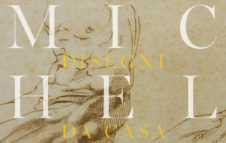 M I C
DISEGNI
H E L
DA CASA